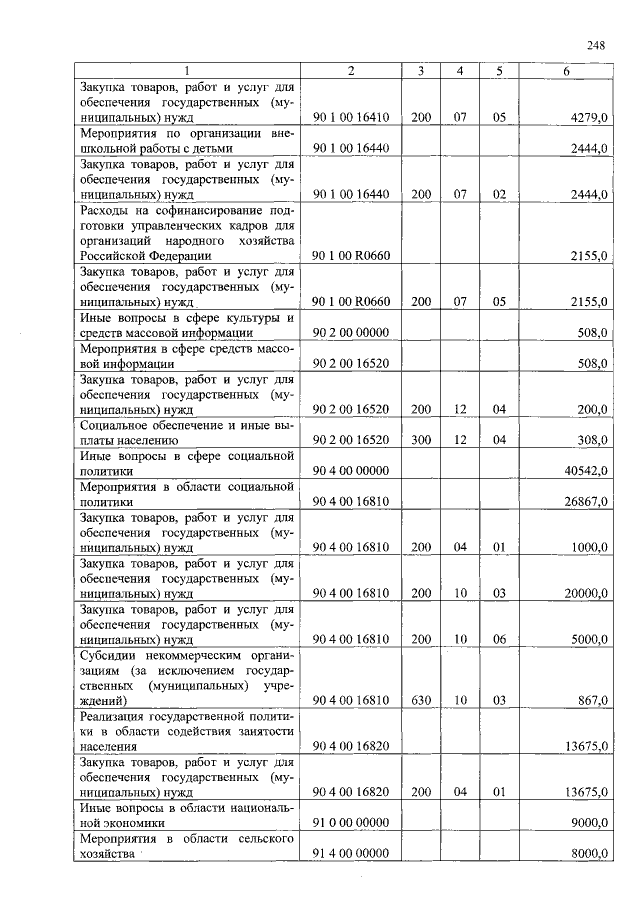 248

| 1 | 2 | 3 | 4 | 5 | 6 |
|---|---|---|---|---|---|
| Закупка товаров, работ и услуг для обеспечения государственных (муниципальных) нужд | 90 1 00 16410 | 200 | 07 | 05 | 4279,0 |
| Мероприятия по организации внешкольной работы с детьми | 90 1 00 16440 | | | | 2444,0 |
| Закупка товаров, работ и услуг для обеспечения государственных (муниципальных) нужд | 90 1 00 16440 | 200 | 07 | 02 | 2444,0 |
| Расходы на софинансирование подготовки управленческих кадров для организаций народного хозяйства Российской Федерации | 90 1 00 R0660 | | | | 2155,0 |
| Закупка товаров, работ и услуг для обеспечения государственных (муниципальных) нужд | 90 1 00 R0660 | 200 | 07 | 05 | 2155,0 |
| Иные вопросы в сфере культуры и средств массовой информации | 90 2 00 00000 | | | | 508,0 |
| Мероприятия в сфере средств массовой информации | 90 2 00 16520 | | | | 508,0 |
| Закупка товаров, работ и услуг для обеспечения государственных (муниципальных) нужд | 90 2 00 16520 | 200 | 12 | 04 | 200,0 |
| Социальное обеспечение и иные выплаты населению | 90 2 00 16520 | 300 | 12 | 04 | 308,0 |
| Иные вопросы в сфере социальной политики | 90 4 00 00000 | | | | 40542,0 |
| Мероприятия в области социальной политики | 90 4 00 16810 | | | | 26867,0 |
| Закупка товаров, работ и услуг для обеспечения государственных (муниципальных) нужд | 90 4 00 16810 | 200 | 04 | 01 | 1000,0 |
| Закупка товаров, работ и услуг для обеспечения государственных (муниципальных) нужд | 90 4 00 16810 | 200 | 10 | 03 | 20000,0 |
| Закупка товаров, работ и услуг для обеспечения государственных (муниципальных) нужд | 90 4 00 16810 | 200 | 10 | 06 | 5000,0 |
| Субсидии некоммерческим организациям (за исключением государственных (муниципальных) учреждений) | 90 4 00 16810 | 630 | 10 | 03 | 867,0 |
| Реализация государственной политики в области содействия занятости населения | 90 4 00 16820 | | | | 13675,0 |
| Закупка товаров, работ и услуг для обеспечения государственных (муниципальных) нужд | 90 4 00 16820 | 200 | 04 | 01 | 13675,0 |
| Иные вопросы в области национальной экономики | 91 0 00 00000 | | | | 9000,0 |
| Мероприятия в области сельского хозяйства | 91 4 00 00000 | | | | 8000,0 |